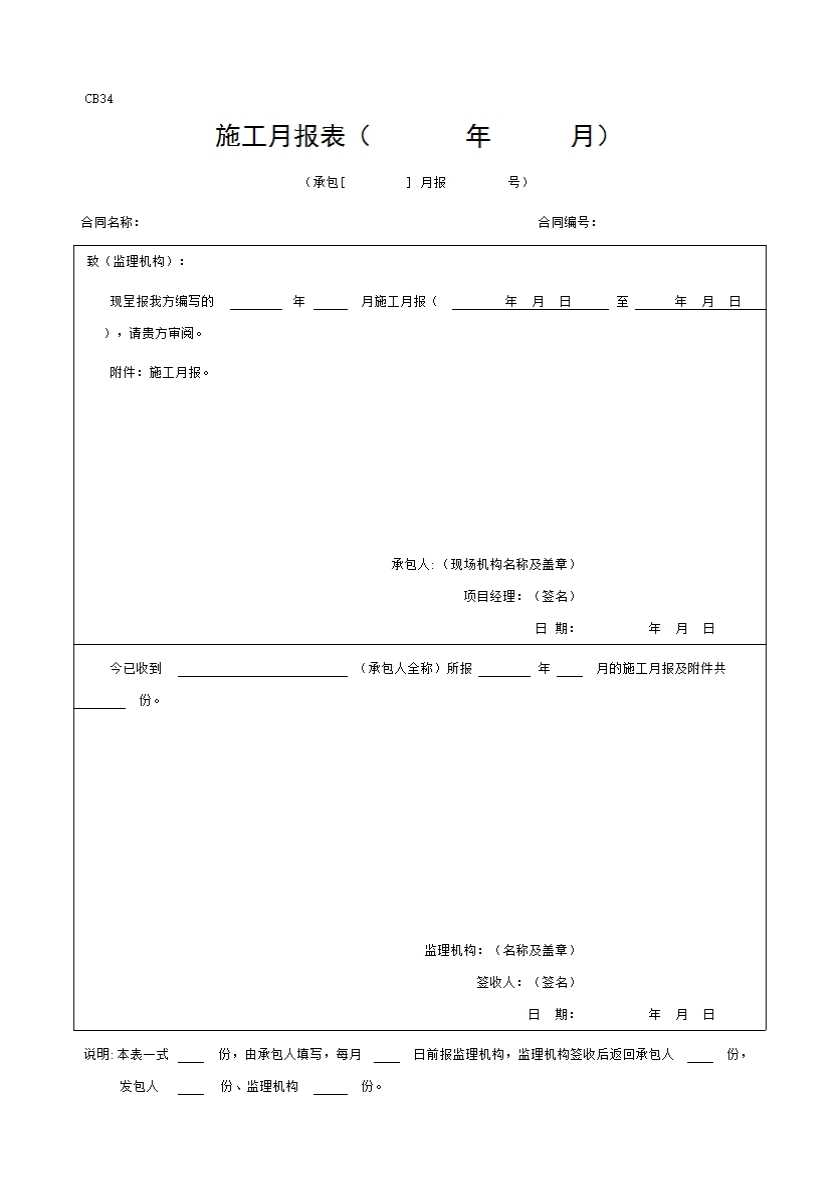 CB34

施工月报表（ 年 月）

（承包[ ] 月报 号）

合同名称： 合同编号：

致（监理机构）：

现呈报我方编写的 ____ 年 ____ 月施工月报（ ____ 年 月 日 ____ 至 ____ 年 月 日 ），请贵方审阅。

附件：施工月报。

承包人：（现场机构名称及盖章）

项目经理：（签名）

日 期： 年 月 日

今已收到 ____ （承包人全称）所报 ____ 年 ____ 月的施工月报及附件共 ____ 份。

监理机构：（名称及盖章）

签收人：（签名）

日 期： 年 月 日

说明：本表一式 ____ 份，由承包人填写，每月 ____ 日前报监理机构，监理机构签收后返回承包人 ____ 份，发包人 ____ 份、监理机构 ____ 份。